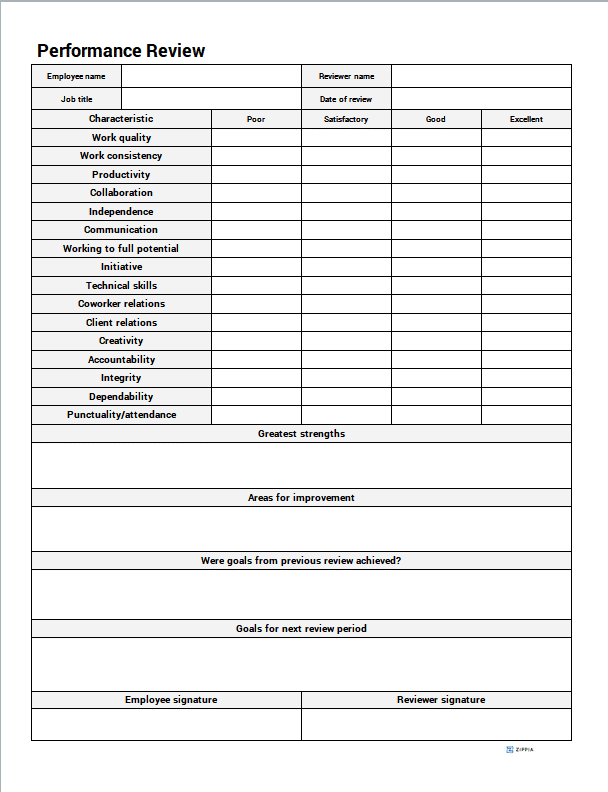 Performance Review

| Employee name | | Reviewer name | |
|---|---|---|---|
| Job title | | Date of review | |

| Characteristic | Poor | Satisfactory | Good | Excellent |
|---|---|---|---|---|
| Work quality | | | | |
| Work consistency | | | | |
| Productivity | | | | |
| Collaboration | | | | |
| Independence | | | | |
| Communication | | | | |
| Working to full potential | | | | |
| Initiative | | | | |
| Technical skills | | | | |
| Coworker relations | | | | |
| Client relations | | | | |
| Creativity | | | | |
| Accountability | | | | |
| Integrity | | | | |
| Dependability | | | | |
| Punctuality/attendance | | | | |

Greatest strengths

Areas for improvement

Were goals from previous review achieved?

Goals for next review period

| Employee signature | Reviewer signature |
|---|---|
| | |

ZIPPIA